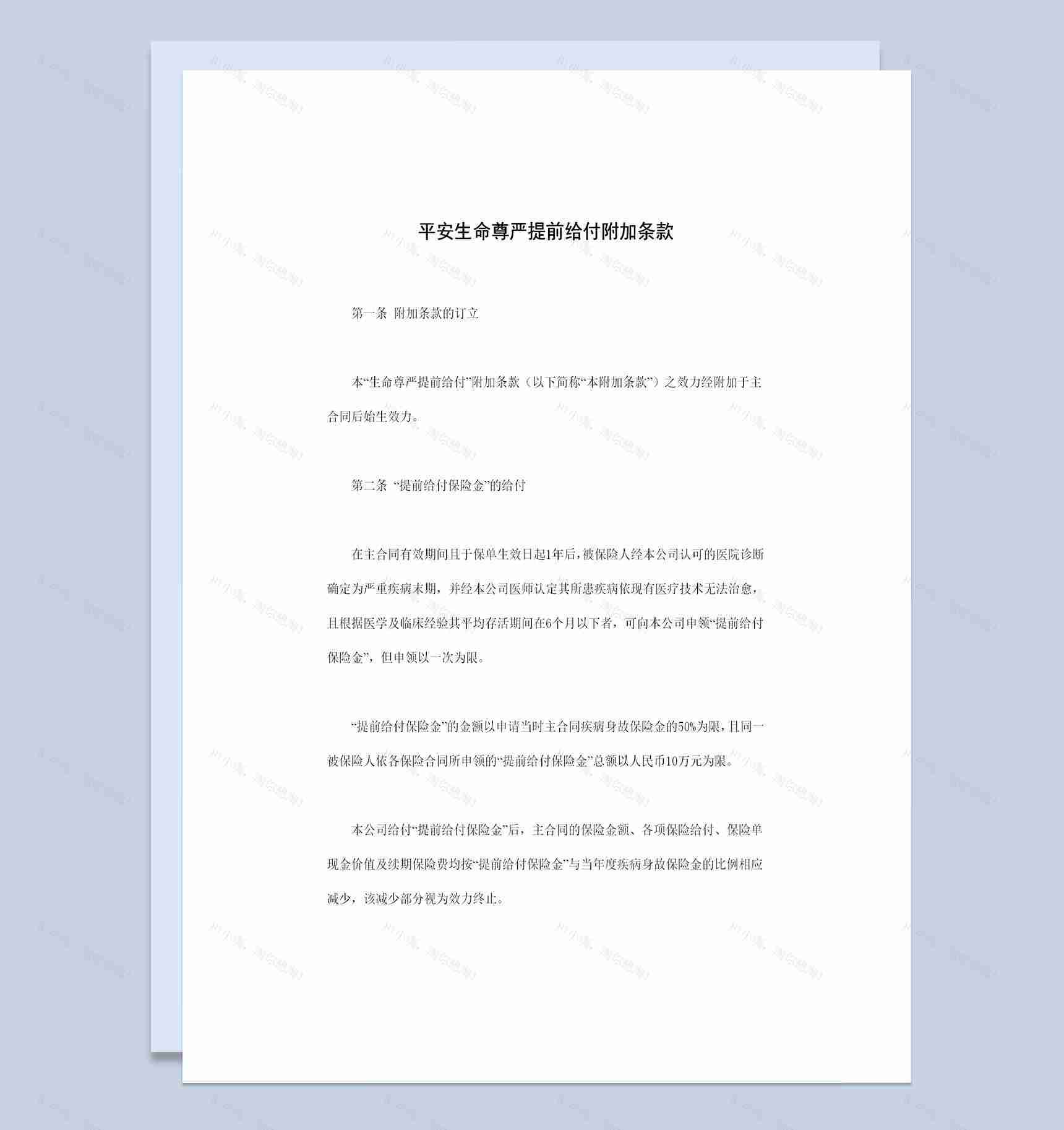 平安生命尊严提前给付附加条款

第一条 附加条款的订立

本“生命尊严提前给付”附加条款（以下简称“本附加条款”）之效力经附加于主合同后始生效力。

第二条 “提前给付保险金”的给付

在主合同有效期间且于保单生效日起1年后，被保险人经本公司认可的医院诊断确定为严重疾病末期，并经本公司医师认定其所患疾病依现有医疗技术无法治愈，且根据医学及临床经验其平均存活期间在6个月以下者，可向本公司申领“提前给付保险金”，但申领以一次为限。

“提前给付保险金”的金额以申请当时主合同疾病身故保险金的50%为限，且同一被保险人依各保险合同所申领的“提前给付保险金”总额以人民币10万元为限。

本公司给付“提前给付保险金”后，主合同的保险金额、各项保险给付、保险单现金价值及续期保险费均按“提前给付保险金”与当年度疾病身故保险金的比例相应减少，该减少部分视为效力终止。